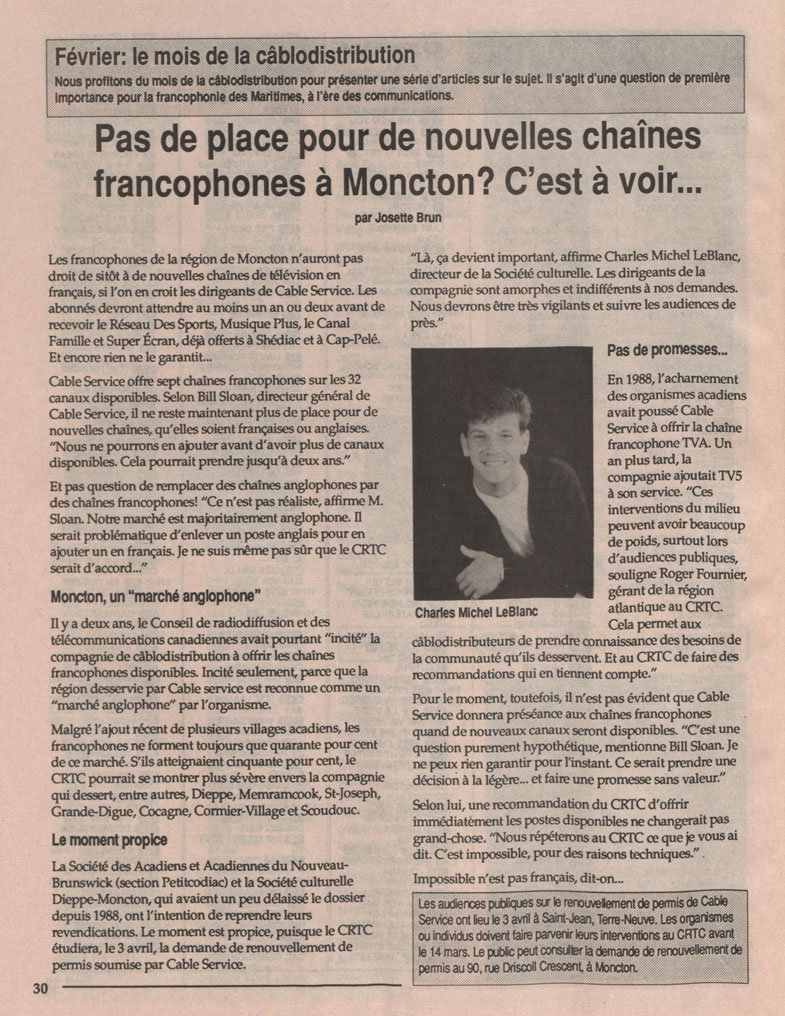 Février: le mois de la câblodistribution

Nous profitons du mois de la câblodistribution pour présenter une série d'articles sur le sujet. Il s'agit d'une question de première importance pour la francophonie des Maritimes, à l'ère des communications.

Pas de place pour de nouvelles chaînes francophones à Moncton? C'est à voir...

par Josette Brun

Les francophones de la région de Moncton n'auront pas droit de sitôt à de nouvelles chaînes de télévision en français, si l'on en croit les dirigeants de Cable Service. Les abonnés devront attendre au moins un an ou deux avant de recevoir le Réseau Des Sports, Musique Plus, le Canal Famille et Super Écran, déjà offerts à Shédiac et à Cap-Pelé. Et encore rien ne le garantit...

Cable Service offre sept chaînes francophones sur les 32 canaux disponibles. Selon Bill Sloan, directeur général de Cable Service, il ne reste maintenant plus de place pour de nouvelles chaînes, qu'elles soient françaises ou anglaises. "Nous ne pourrons en ajouter avant d'avoir plus de canaux disponibles. Cela pourrait prendre jusqu'à deux ans."

Et pas question de remplacer des chaînes anglophones par des chaînes francophones! "Ce n'est pas réaliste, affirme M. Sloan. Notre marché est majoritairement anglophone. Il serait problématique d'enlever un poste anglais pour en ajouter un en français. Je ne suis même pas sûr que le CRTC serait d'accord..."

Moncton, un "marché anglophone"

Il y a deux ans, le Conseil de radiodiffusion et des télécommunications canadiennes avait pourtant "incité" la compagnie de câblodistribution à offrir les chaînes francophones disponibles. Incité seulement, parce que la région desservie par Cable service est reconnue comme un "marché anglophone" par l'organisme.

Malgré l'ajout récent de plusieurs villages acadiens, les francophones ne forment toujours que quarante pour cent de ce marché. S'ils atteignaient cinquante pour cent, le CRTC pourrait se montrer plus sévère envers la compagnie qui dessert, entre autres, Dieppe, Memramcook, St-Joseph, Grande-Digue, Cocagne, Cormier-Village et Scoudouc.

Le moment propice

La Société des Acadiens et Acadiennes du Nouveau-Brunswick (section Petitcodiac) et la Société culturelle Dieppe-Moncton, qui avaient un peu délaissé le dossier depuis 1988, ont l'intention de reprendre leurs revendications. Le moment est propice, puisque le CRTC étudiera, le 3 avril, la demande de renouvellement de permis soumise par Cable Service.

"Là, ça devient important, affirme Charles Michel LeBlanc, directeur de la Société culturelle. Les dirigeants de la compagnie sont amorphes et indifférents à nos demandes. Nous devrons être très vigilants et suivre les audiences de près."

Charles Michel LeBlanc

Pas de promesses...

En 1988, l'acharnement des organismes acadiens avait poussé Cable Service à offrir la chaîne francophone TVA. Un an plus tard, la compagnie ajoutait TV5 à son service. "Ces interventions du milieu peuvent avoir beaucoup de poids, surtout lors d'audiences publiques, souligne Roger Fournier, gérant de la région atlantique au CRTC. Cela permet aux câblodistributeurs de prendre connaissance des besoins de la communauté qu'ils desservent. Et au CRTC de faire des recommandations qui en tiennent compte."

Pour le moment, toutefois, il n'est pas évident que Cable Service donnera préséance aux chaînes francophones quand de nouveaux canaux seront disponibles. "C'est une question purement hypothétique, mentionne Bill Sloan. Je ne peux rien garantir pour l'instant. Ce serait prendre une décision à la légère... et faire une promesse sans valeur."

Selon lui, une recommandation du CRTC d'offrir immédiatement les postes disponibles ne changerait pas grand-chose. "Nous répéterons au CRTC ce que je vous ai dit. C'est impossible, pour des raisons techniques."

Impossible n'est pas français, dit-on...

Les audiences publiques sur le renouvellement de permis de Cable Service ont lieu le 3 avril à Saint-Jean, Terre-Neuve. Les organismes ou individus doivent faire parvenir leurs interventions au CRTC avant le 14 mars. Le public peut consulter la demande de renouvellement de permis au 90, rue Driscoll Crescent, à Moncton.

30